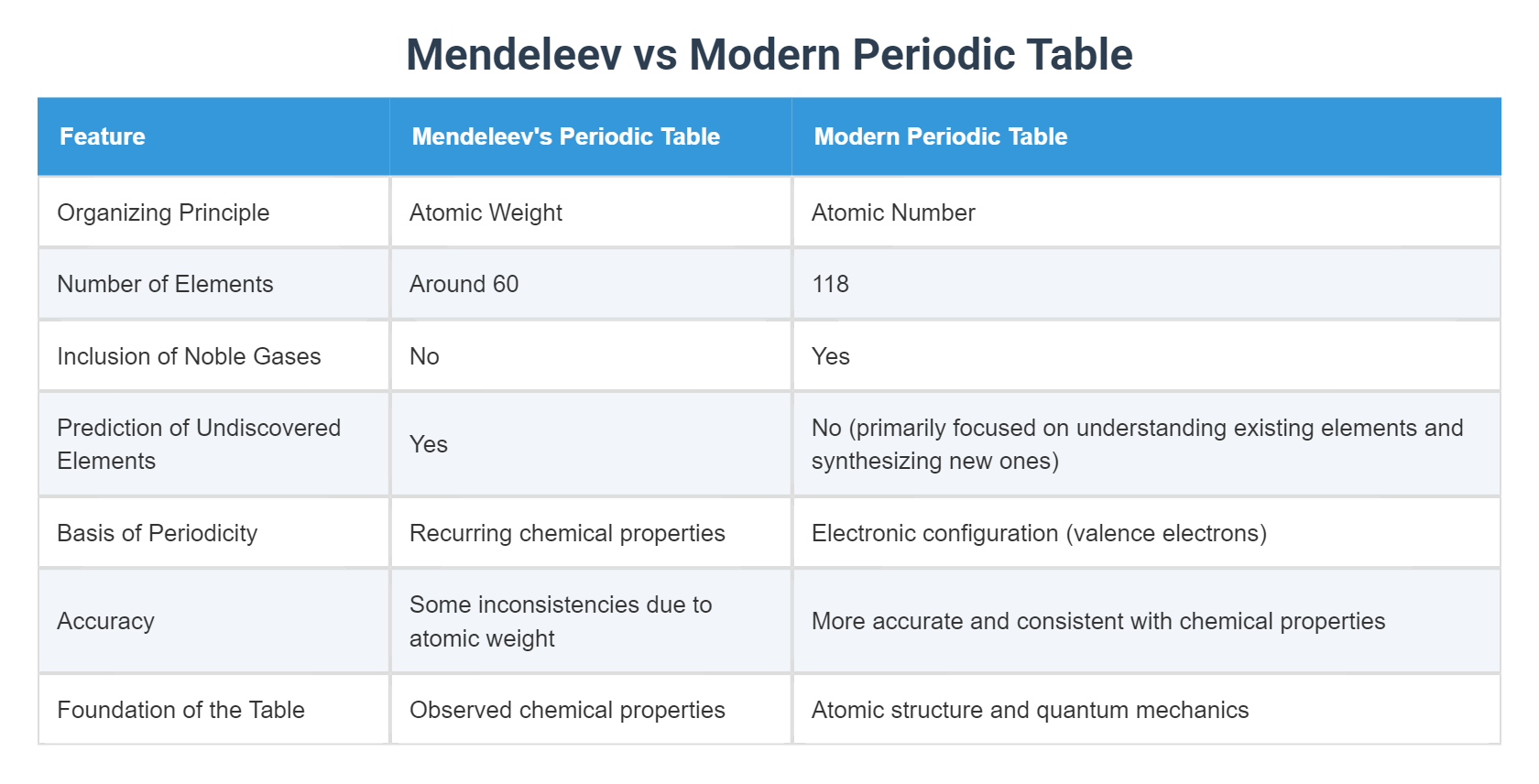 Mendeleev vs Modern Periodic Table

| Feature | Mendeleev's Periodic Table | Modern Periodic Table |
|---|---|---|
| Organizing Principle | Atomic Weight | Atomic Number |
| Number of Elements | Around 60 | 118 |
| Inclusion of Noble Gases | No | Yes |
| Prediction of Undiscovered Elements | Yes | No (primarily focused on understanding existing elements and synthesizing new ones) |
| Basis of Periodicity | Recurring chemical properties | Electronic configuration (valence electrons) |
| Accuracy | Some inconsistencies due to atomic weight | More accurate and consistent with chemical properties |
| Foundation of the Table | Observed chemical properties | Atomic structure and quantum mechanics |